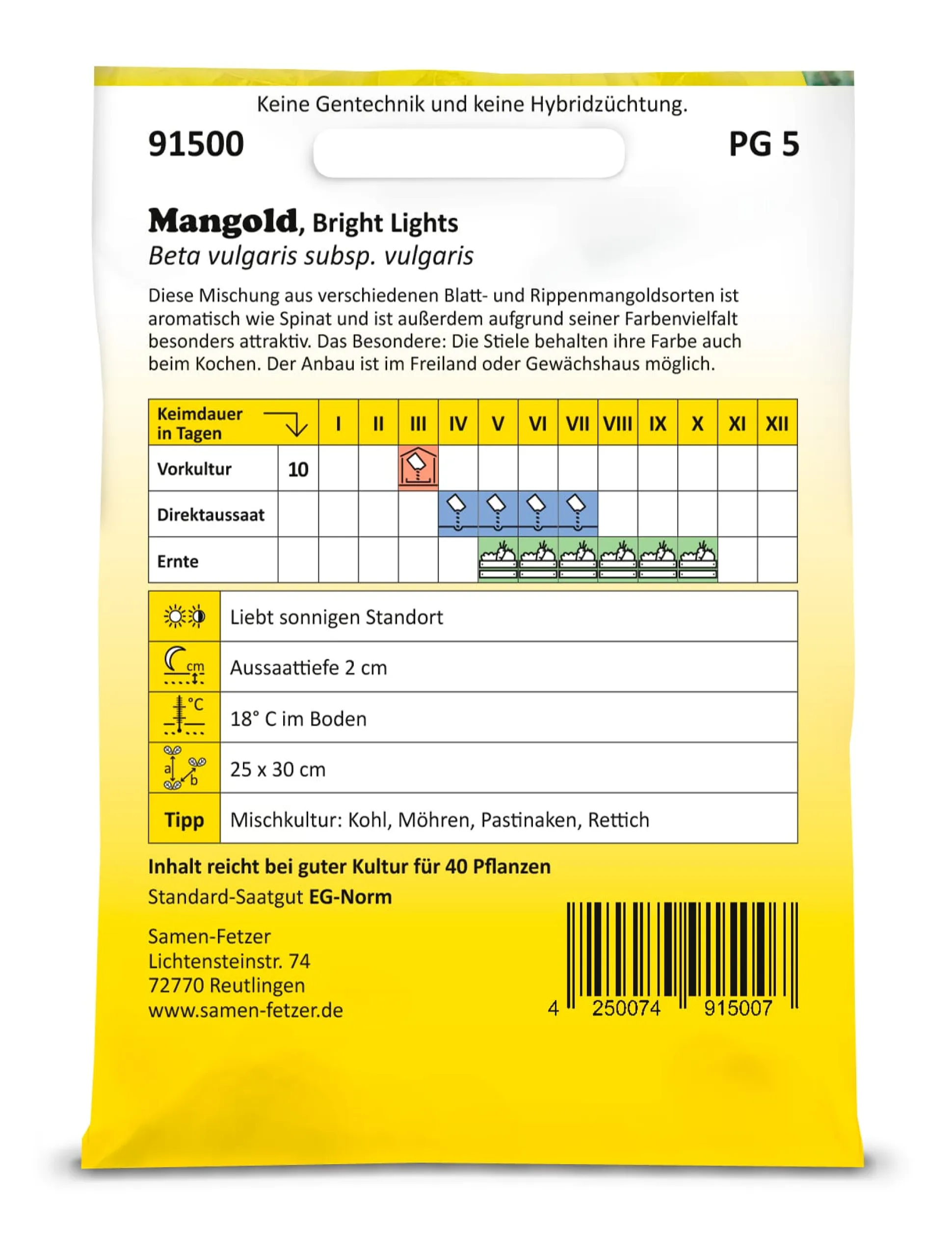 Keine Gentechnik und keine Hybridzüchtung.

91500

PG 5

Mangold, Bright Lights
Beta vulgaris subsp. vulgaris

Diese Mischung aus verschiedenen Blatt- und Rippenmangoldsorten ist aromatisch wie Spinat und ist außerdem aufgrund seiner Farbenvielfalt besonders attraktiv. Das Besondere: Die Stiele behalten ihre Farbe auch beim Kochen. Der Anbau ist im Freiland oder Gewächshaus möglich.

| Keimdauer in Tagen | | I | II | III | IV | V | VI | VII | VIII | IX | X | XI | XII |
|---|---|---|---|---|---|---|---|---|---|---|---|---|---|
| Vorkultur | 10 | | | | | | | | | | | | |
| Direktaussaat | | | | | | | | | | | | | |
| Ernte | | | | | | | | | | | | | |

| | |
|---|---|
| | Liebt sonnigen Standort |
| cm | Aussaattiefe 2 cm |
| °C | 18° C im Boden |
| a b | 25 x 30 cm |
| Tipp | Mischkultur: Kohl, Möhren, Pastinaken, Rettich |

Inhalt reicht bei guter Kultur für 40 Pflanzen
Standard-Saatgut EG-Norm

Samen-Fetzer
Lichtensteinstr. 74
72770 Reutlingen
www.samen-fetzer.de

4 250074 915007